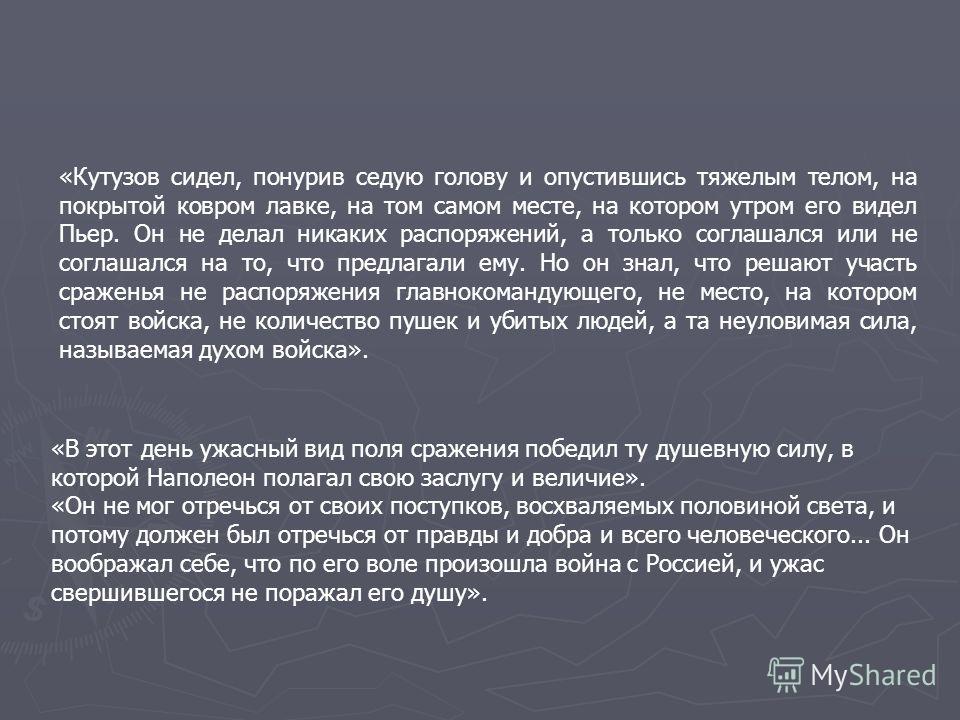 «Кутузов сидел, понурив седую голову и опустившись тяжелым телом, на покрытой ковром лавке, на том самом месте, на котором утром его видел Пьер. Он не делал никаких распоряжений, а только соглашался или не соглашался на то, что предлагали ему. Но он знал, что решают участь сраженья не распоряжения главнокомандующего, не место, на котором стоят войска, не количество пушек и убитых людей, а та неуловимая сила, называемая духом войска».

«В этот день ужасный вид поля сражения победил ту душевную силу, в которой Наполеон полагал свою заслугу и величие».
«Он не мог отречься от своих поступков, восхваляемых половиной света, и потому должен был отречься от правды и добра и всего человеческого... Он воображал себе, что по его воле произошла война с Россией, и ужас свершившегося не поражал его душу».

MyShared